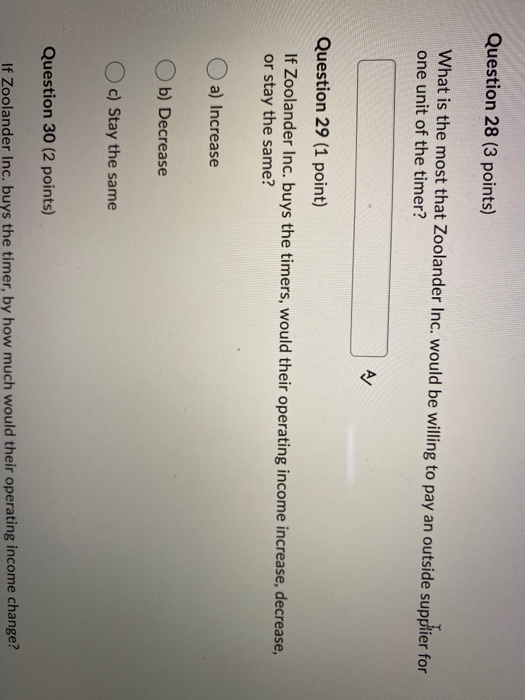 Question 28 (3 points)

What is the most that Zoolander Inc. would be willing to pay an outside supplier for one unit of the timer?

Question 29 (1 point)

If Zoolander Inc. buys the timers, would their operating income increase, decrease, or stay the same?

a) Increase

b) Decrease

c) Stay the same

Question 30 (2 points)

If Zoolander Inc. buys the timer, by how much would their operating income change?